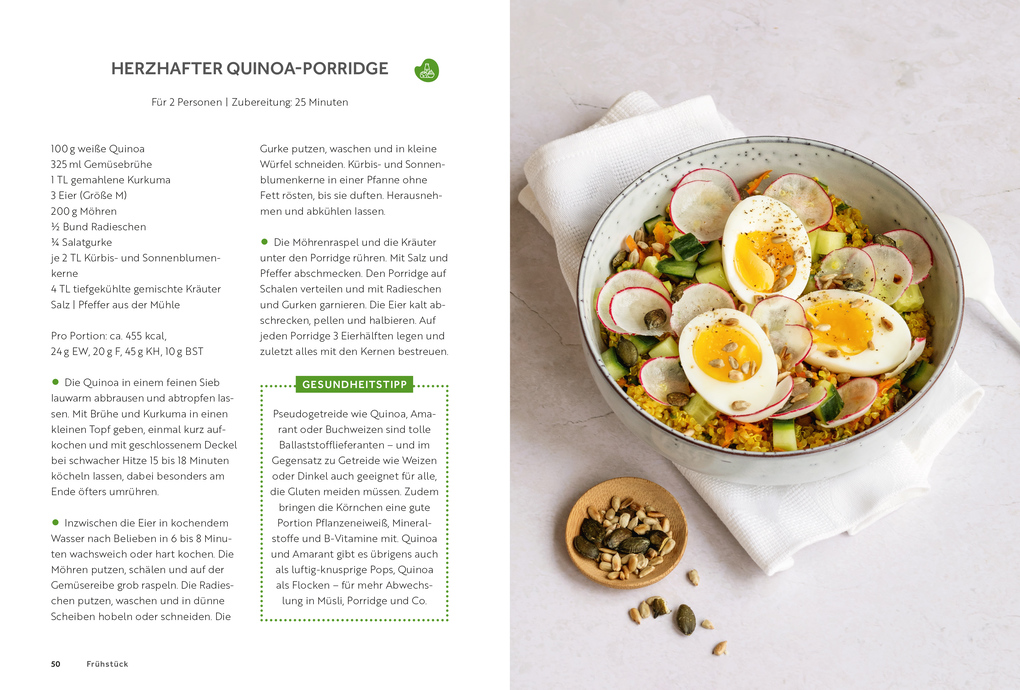 HERZHAFTER QUINOA-PORRIDGE

Für 2 Personen | Zubereitung: 25 Minuten

100 g weiße Quinoa
325 ml Gemüsebrühe
1 TL gemahlene Kurkuma
3 Eier (Größe M)
200 g Möhren
½ Bund Radieschen
¼ Salatgurke
je 2 TL Kürbis- und Sonnenblumenkerne
4 TL tiefgekühlte gemischte Kräuter
Salz | Pfeffer aus der Mühle

Pro Portion: ca. 455 kcal,
24 g EW, 20 g F, 45 g KH, 10 g BST

• Die Quinoa in einem feinen Sieb lauwarm abbrausen und abtropfen lassen. Mit Brühe und Kurkuma in einen kleinen Topf geben, einmal kurz aufkochen und mit geschlossenem Deckel bei schwacher Hitze 15 bis 18 Minuten köcheln lassen, dabei besonders am Ende öfters umrühren.

• Inzwischen die Eier in kochendem Wasser nach Belieben in 6 bis 8 Minuten wachsweich oder hart kochen. Die Möhren putzen, schälen und auf der Gemüsereibe grob raspeln. Die Radieschen putzen, waschen und in dünne Scheiben hobeln oder schneiden. Die Gurke putzen, waschen und in kleine Würfel schneiden. Kürbis- und Sonnenblumenkerne in einer Pfanne ohne Fett rösten, bis sie duften. Herausnehmen und abkühlen lassen.

• Die Möhrenraspel und die Kräuter unter den Porridge rühren. Mit Salz und Pfeffer abschmecken. Den Porridge auf Schalen verteilen und mit Radieschen und Gurken garnieren. Die Eier kalt abschrecken, pellen und halbieren. Auf jeden Porridge 3 Eierhälften legen und zuletzt alles mit den Kernen bestreuen.

GESUNDHEITSTIPP

Pseudogetreide wie Quinoa, Amarant oder Buchweizen sind tolle Ballaststofflieferanten – und im Gegensatz zu Getreide wie Weizen oder Dinkel auch geeignet für alle, die Gluten meiden müssen. Zudem bringen die Körnchen eine gute Portion Pflanzeneiweiß, Mineralstoffe und B-Vitamine mit. Quinoa und Amarant gibt es übrigens auch als luftig-knusprige Pops, Quinoa als Flocken – für mehr Abwechslung in Müsli, Porridge und Co.

50 Frühstück